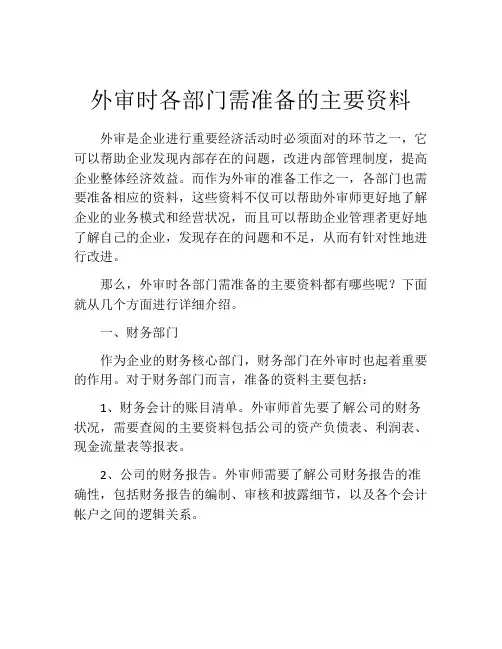 外审时各部门需准备的主要资料

外审是企业进行重要经济活动时必须面对的环节之一，它可以帮助企业发现内部存在的问题，改进内部管理制度，提高企业整体经济效益。而作为外审的准备工作之一，各部门也需要准备相应的资料，这些资料不仅可以帮助外审师更好地了解企业的业务模式和经营状况，而且可以帮助企业管理者更好地了解自己的企业，发现存在的问题和不足，从而有针对性地进行改进。

那么，外审时各部门需准备的主要资料都有哪些呢？下面就从几个方面进行详细介绍。

一、财务部门

作为企业的财务核心部门，财务部门在外审时也起着重要的作用。对于财务部门而言，准备的资料主要包括：

1、财务会计的账目清单。外审师首先要了解公司的财务状况，需要查阅的主要资料包括公司的资产负债表、利润表、现金流量表等报表。

2、公司的财务报告。外审师需要了解公司财务报告的准确性，包括财务报告的编制、审核和披露细节，以及各个会计帐户之间的逻辑关系。